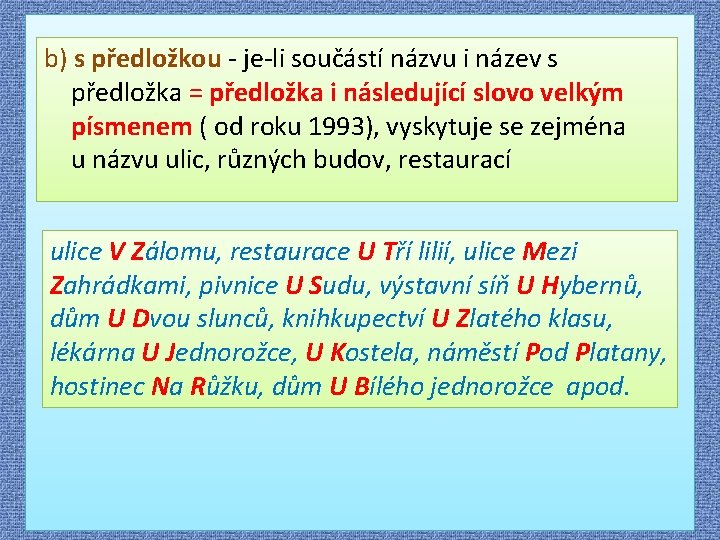 b) s předložkou - je-li součástí názvu i název s předložka = předložka i následující slovo velkým písmenem ( od roku 1993), vyskytuje se zejména u názvu ulic, různých budov, restaurací

ulice V Zálomu, restaurace U Tří lilií, ulice Mezi Zahrádkami, pivnice U Sudu, výstavní síň U Hybernů, dům U Dvou slunců, knihkupectví U Zlatého klasu, lékárna U Jednorožce, U Kostela, náměstí Pod Platany, hostinec Na Růžku, dům U Bílého jednorožce apod.